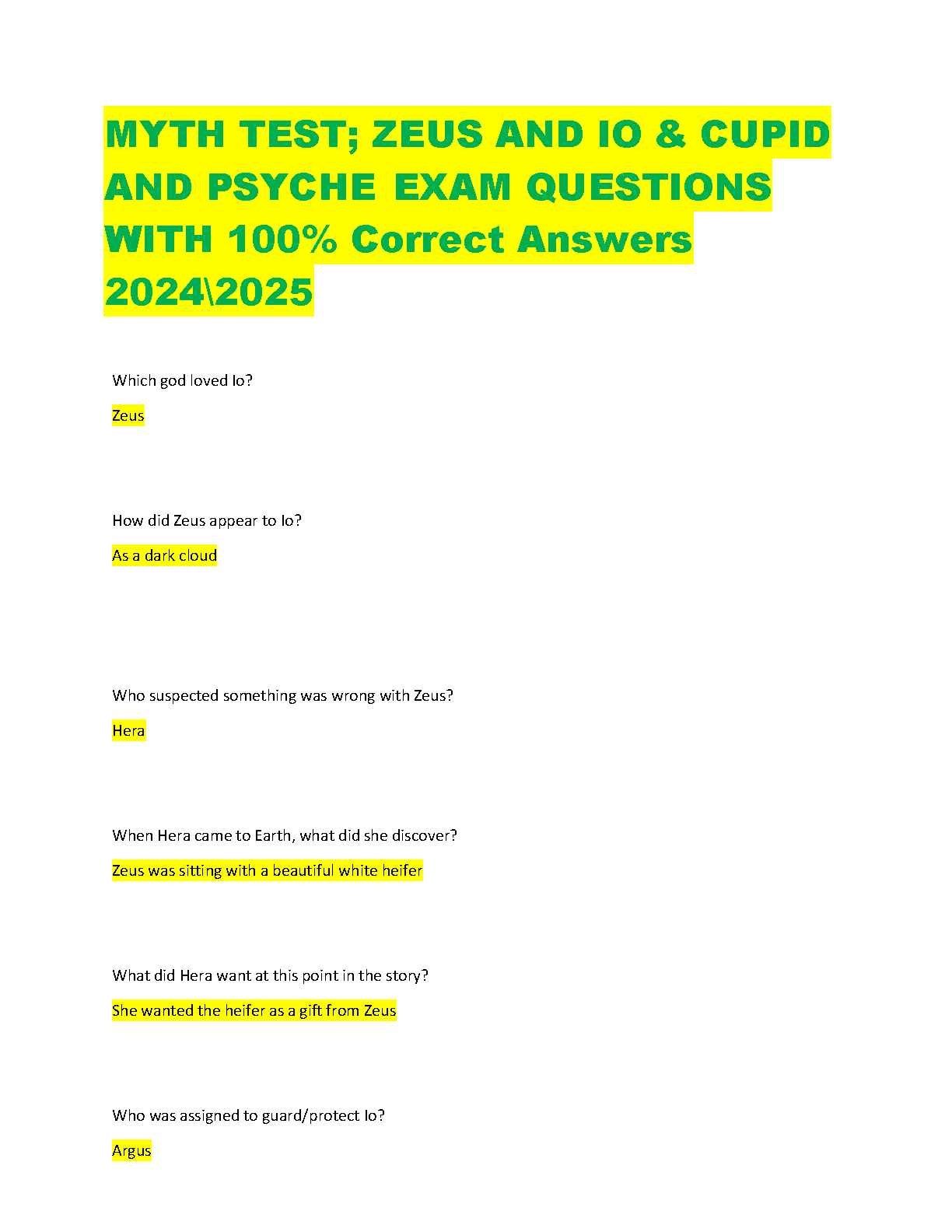 MYTH TEST; ZEUS AND IO & CUPID AND PSYCHE EXAM QUESTIONS WITH 100% Correct Answers 2024\2025

Which god loved Io?

Zeus

How did Zeus appear to Io?

As a dark cloud

Who suspected something was wrong with Zeus?

Hera

When Hera came to Earth, what did she discover?

Zeus was sitting with a beautiful white heifer

What did Hera want at this point in the story?

She wanted the heifer as a gift from Zeus

Who was assigned to guard/protect Io?

Argus